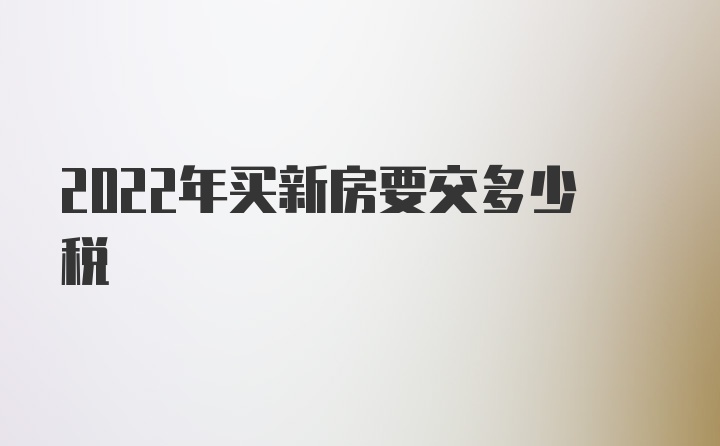 2022年买新房要交多少税